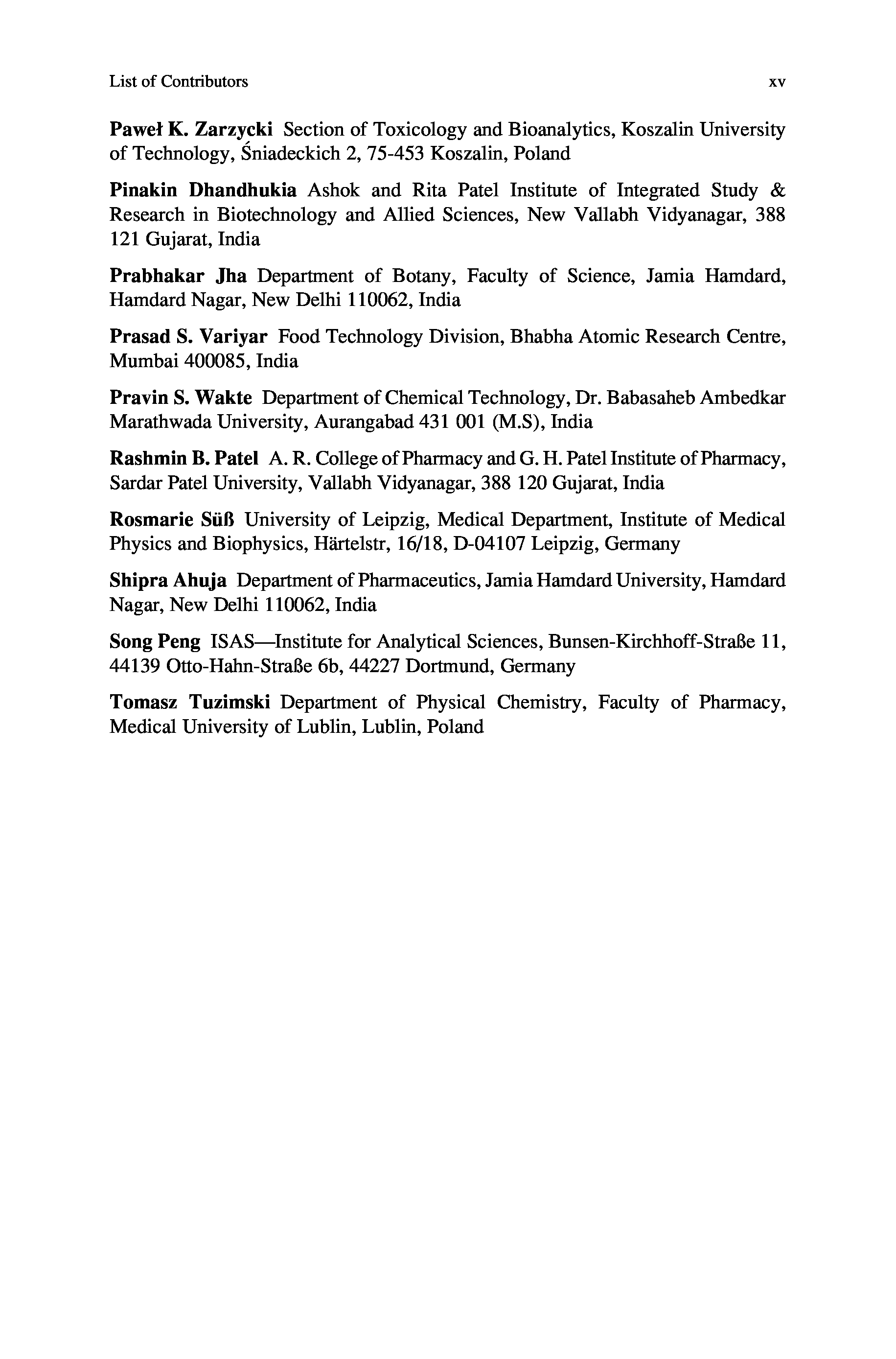 List of Contributors xv

Paweł K. Zarzycki Section of Toxicology and Bioanalytics, Koszalin University of Technology, Śniadeckich 2, 75-453 Koszalin, Poland

Pinakin Dhandhukia Ashok and Rita Patel Institute of Integrated Study & Research in Biotechnology and Allied Sciences, New Vallabh Vidyanagar, 388 121 Gujarat, India

Prabhakar Jha Department of Botany, Faculty of Science, Jamia Hamdard, Hamdard Nagar, New Delhi 110062, India

Prasad S. Variyar Food Technology Division, Bhabha Atomic Research Centre, Mumbai 400085, India

Pravin S. Wakte Department of Chemical Technology, Dr. Babasaheb Ambedkar Marathwada University, Aurangabad 431 001 (M.S), India

Rashmin B. Patel A. R. College of Pharmacy and G. H. Patel Institute of Pharmacy, Sardar Patel University, Vallabh Vidyanagar, 388 120 Gujarat, India

Rosmarie Süß University of Leipzig, Medical Department, Institute of Medical Physics and Biophysics, Härtelstr, 16/18, D-04107 Leipzig, Germany

Shipra Ahuja Department of Pharmaceutics, Jamia Hamdard University, Hamdard Nagar, New Delhi 110062, India

Song Peng ISAS—Institute for Analytical Sciences, Bunsen-Kirchhoff-Straße 11, 44139 Otto-Hahn-Straße 6b, 44227 Dortmund, Germany

Tomasz Tuzimski Department of Physical Chemistry, Faculty of Pharmacy, Medical University of Lublin, Lublin, Poland